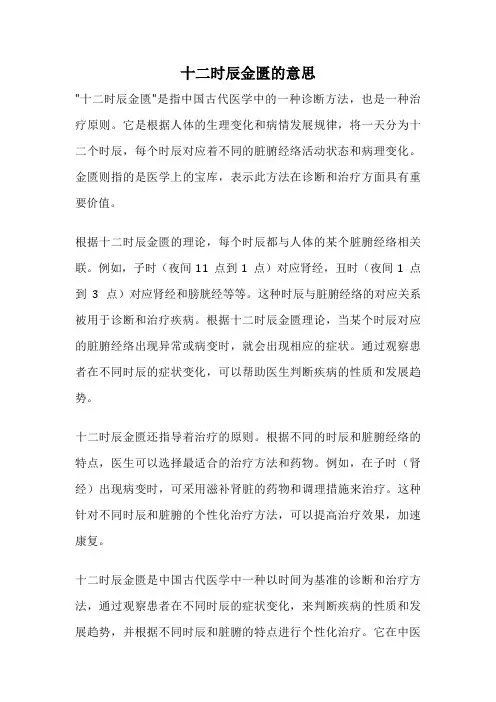 十二时辰金匮的意思

"十二时辰金匮"是指中国古代医学中的一种诊断方法，也是一种治疗原则。它是根据人体的生理变化和病情发展规律，将一天分为十二个时辰，每个时辰对应着不同的脏腑经络活动状态和病理变化。金匮则指的是医学上的宝库，表示此方法在诊断和治疗方面具有重要价值。

根据十二时辰金匮的理论，每个时辰都与人体的某个脏腑经络相关联。例如，子时（夜间 11 点到 1 点）对应肾经，丑时（夜间 1 点到 3 点）对应肾经和膀胱经等等。这种时辰与脏腑经络的对应关系被用于诊断和治疗疾病。根据十二时辰金匮理论，当某个时辰对应的脏腑经络出现异常或病变时，就会出现相应的症状。通过观察患者在不同时辰的症状变化，可以帮助医生判断疾病的性质和发展趋势。

十二时辰金匮还指导着治疗的原则。根据不同的时辰和脏腑经络的特点，医生可以选择最适合的治疗方法和药物。例如，在子时（肾经）出现病变时，可采用滋补肾脏的药物和调理措施来治疗。这种针对不同时辰和脏腑的个性化治疗方法，可以提高治疗效果，加速康复。

十二时辰金匮是中国古代医学中一种以时间为基准的诊断和治疗方法，通过观察患者在不同时辰的症状变化，来判断疾病的性质和发展趋势，并根据不同时辰和脏腑的特点进行个性化治疗。它在中医